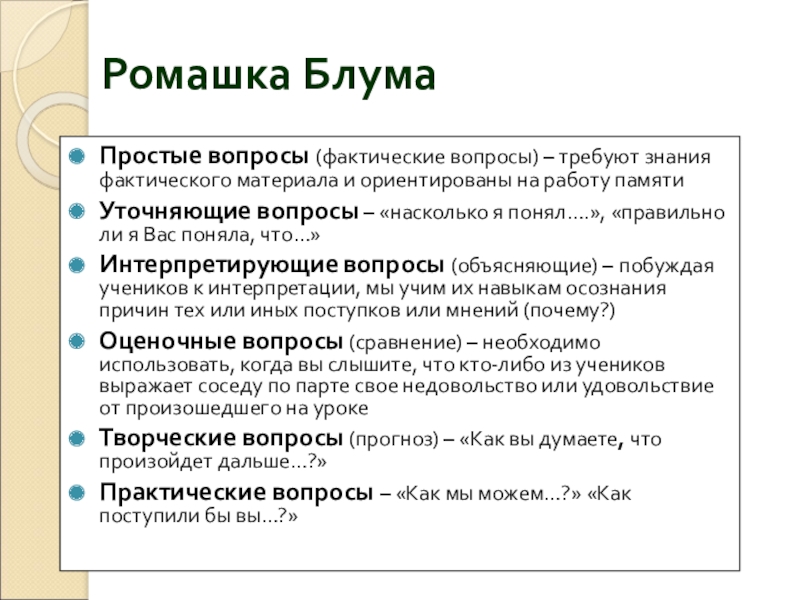 Ромашка Блума

Простые вопросы (фактические вопросы) – требуют знания фактического материала и ориентированы на работу памяти

Уточняющие вопросы – «насколько я понял….», «правильно ли я Вас поняла, что…»

Интерпретирующие вопросы (объясняющие) – побуждая учеников к интерпретации, мы учим их навыкам осознания причин тех или иных поступков или мнений (почему?)

Оценочные вопросы (сравнение) – необходимо использовать, когда вы слышите, что кто-либо из учеников выражает соседу по парте свое недовольство или удовольствие от произошедшего на уроке

Творческие вопросы (прогноз) – «Как вы думаете, что произойдет дальше…?»

Практические вопросы – «Как мы можем…?» «Как поступили бы вы…?»